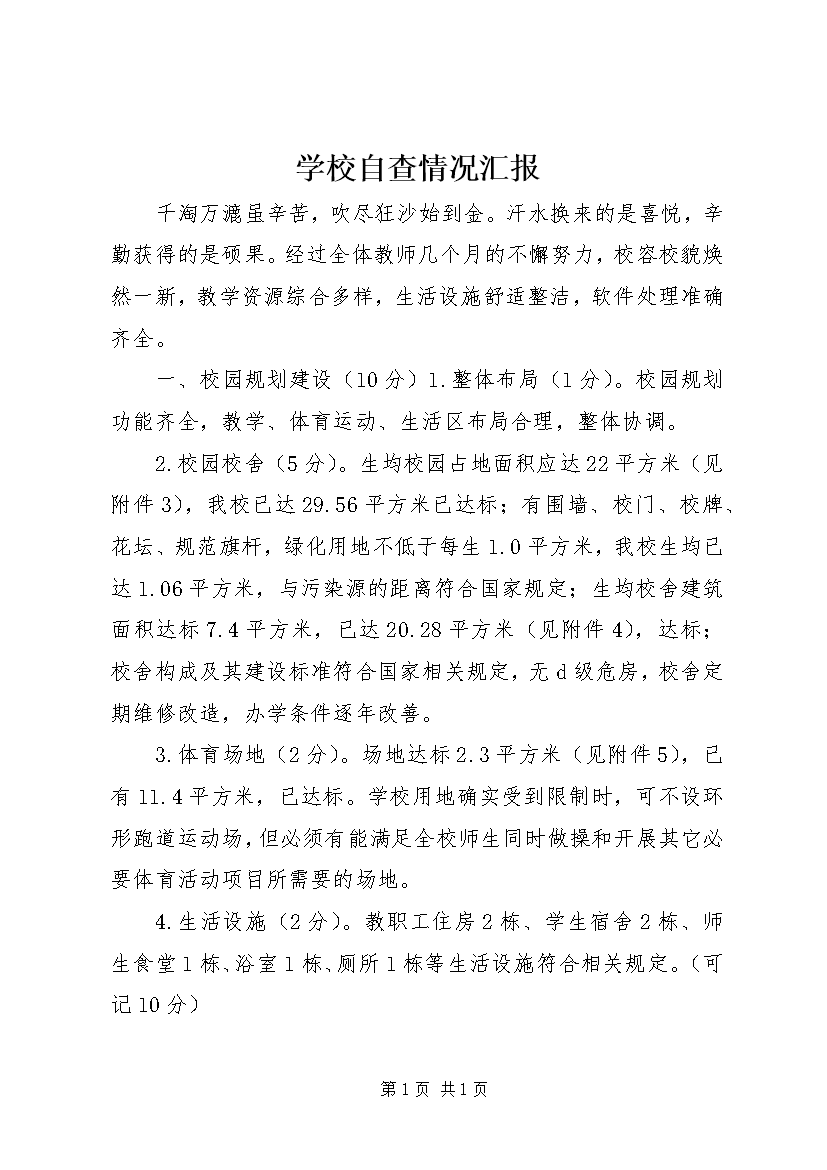 学校自查情况汇报

千淘万漉虽辛苦，吹尽狂沙始到金。汗水换来的是喜悦，辛勤获得的是硕果。经过全体教师几个月的不懈努力，校容校貌焕然一新，教学资源综合多样，生活设施舒适整洁，软件处理准确齐全。

一、校园规划建设（10分）1.整体布局（1分）。校园规划功能齐全，教学、体育运动、生活区布局合理，整体协调。

2.校园校舍（5分）。生均校园占地面积应达22平方米（见附件3），我校已达29.56平方米已达标；有围墙、校门、校牌、花坛、规范旗杆，绿化用地不低于每生1.0平方米，我校生均已达1.06平方米，与污染源的距离符合国家规定；生均校舍建筑面积达标7.4平方米，已达20.28平方米（见附件4），达标；校舍构成及其建设标准符合国家相关规定，无d级危房，校舍定期维修改造，办学条件逐年改善。

3.体育场地（2分）。场地达标2.3平方米（见附件5），已有11.4平方米，已达标。学校用地确实受到限制时，可不设环形跑道运动场，但必须有能满足全校师生同时做操和开展其它必要体育活动项目所需要的场地。

4.生活设施（2分）。教职工住房2栋、学生宿舍2栋、师生食堂1栋、浴室1栋、厕所1栋等生活设施符合相关规定。（可记10分）

第1页 共1页